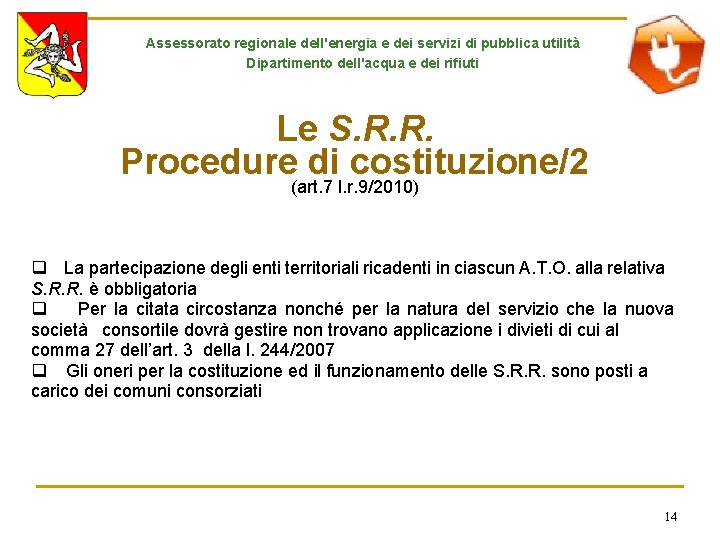 Assessorato regionale dell'energia e dei servizi di pubblica utilità
Dipartimento dell'acqua e dei rifiuti

Le S.R.R.
Procedure di costituzione/2
(art.7 l.r.9/2010)

❑ La partecipazione degli enti territoriali ricadenti in ciascun A.T.O. alla relativa S.R.R. è obbligatoria
❑ Per la citata circostanza nonché per la natura del servizio che la nuova società consortile dovrà gestire non trovano applicazione i divieti di cui al comma 27 dell'art. 3 della l. 244/2007
❑ Gli oneri per la costituzione ed il funzionamento delle S.R.R. sono posti a carico dei comuni consorziati

14